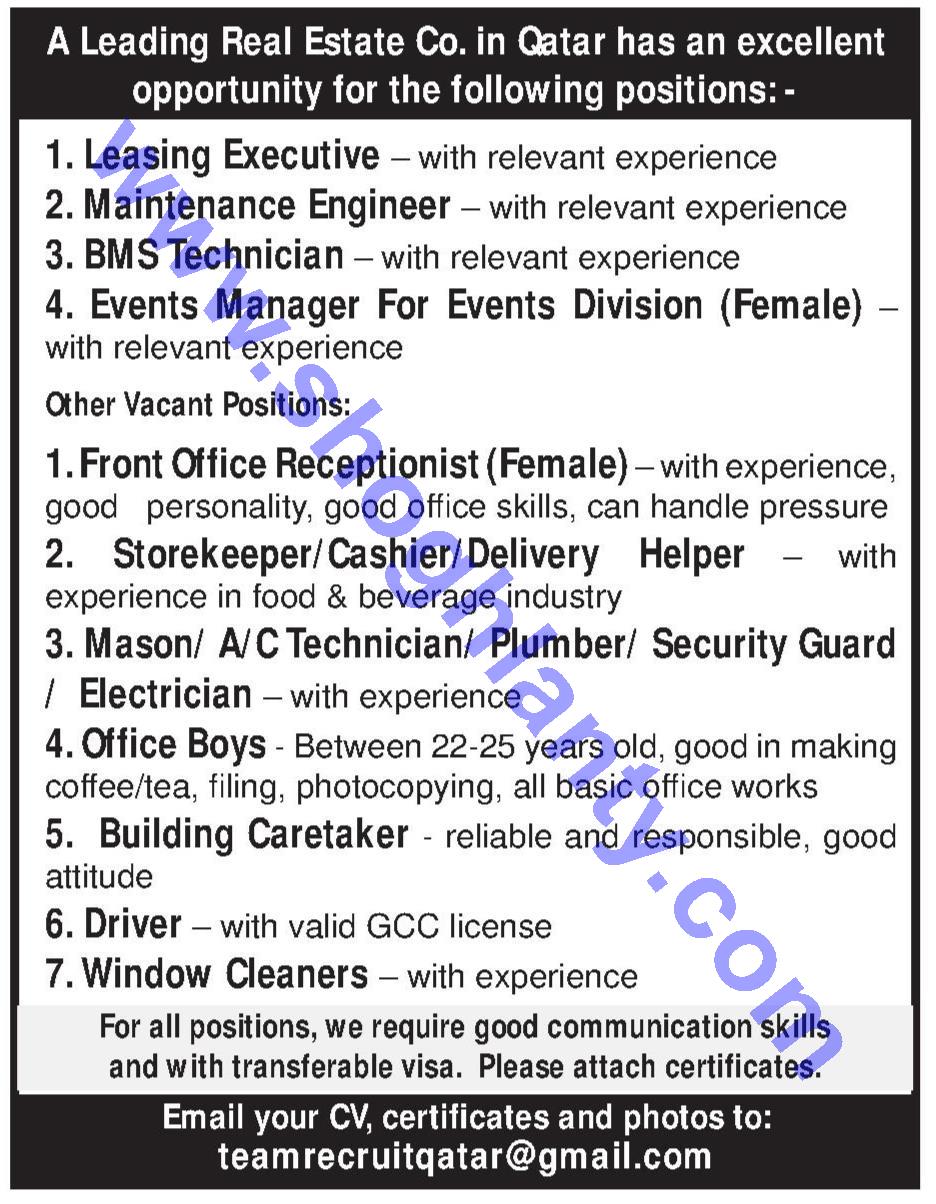 A Leading Real Estate Co. in Qatar has an excellent opportunity for the following positions: -

1. Leasing Executive – with relevant experience

2. Maintenance Engineer – with relevant experience

3. BMS Technician – with relevant experience

4. Events Manager For Events Division (Female) – with relevant experience

Other Vacant Positions:

1. Front Office Receptionist (Female) – with experience, good personality, good office skills, can handle pressure

2. Storekeeper/Cashier/Delivery Helper – with experience in food & beverage industry

3. Mason/ A/C Technician/ Plumber/ Security Guard / Electrician – with experience

4. Office Boys - Between 22-25 years old, good in making coffee/tea, filing, photocopying, all basic office works

5. Building Caretaker - reliable and responsible, good attitude

6. Driver – with valid GCC license

7. Window Cleaners – with experience

For all positions, we require good communication skills and with transferable visa. Please attach certificates.

Email your CV, certificates and photos to:
teamrecruitqatar@gmail.com

www.shoghlanty.com